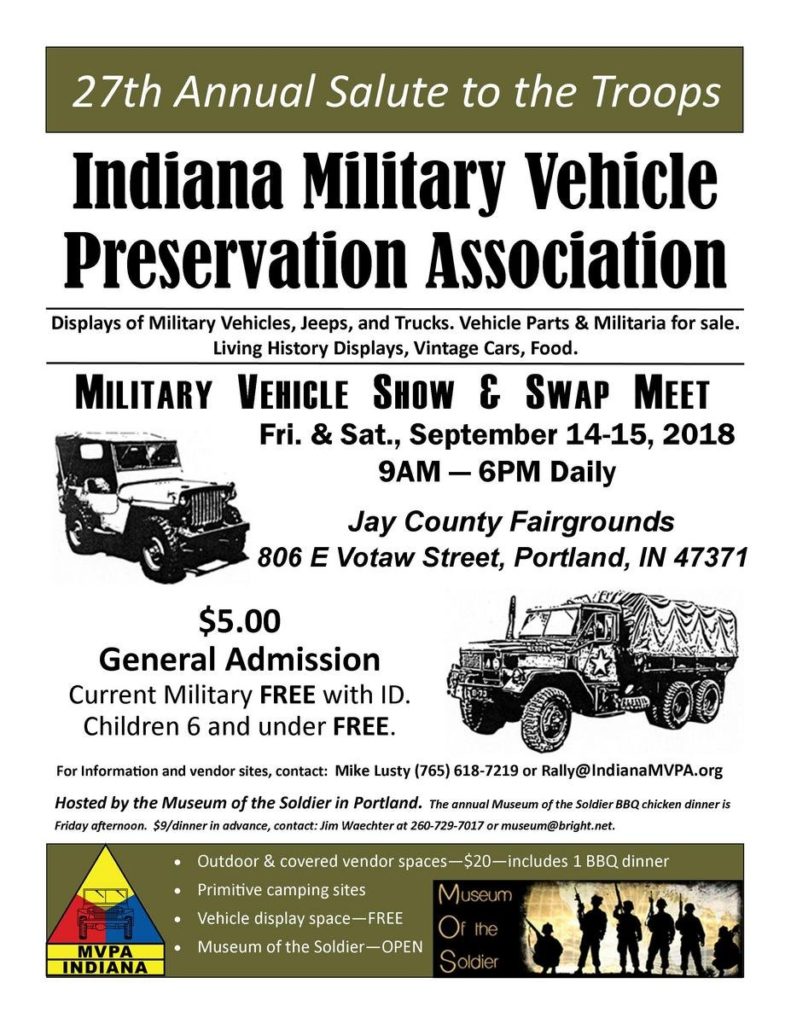 27th Annual Salute to the Troops

Indiana Military Vehicle Preservation Association

Displays of Military Vehicles, Jeeps, and Trucks. Vehicle Parts & Militaria for sale. Living History Displays, Vintage Cars, Food.

MILITARY VEHICLE SHOW & SWAP MEET

Fri. & Sat., September 14-15, 2018
9AM — 6PM Daily

Jay County Fairgrounds
806 E Votaw Street, Portland, IN 47371

$5.00
General Admission
Current Military FREE with ID.
Children 6 and under FREE.

For Information and vendor sites, contact: Mike Lusty (765) 618-7219 or Rally@IndianaMVPA.org

Hosted by the Museum of the Soldier in Portland. The annual Museum of the Soldier BBQ chicken dinner is Friday afternoon. $9/dinner in advance, contact: Jim Waechter at 260-729-7017 or museum@bright.net.

MVPA
INDIANA

• Outdoor & covered vendor spaces—$20—includes 1 BBQ dinner
• Primitive camping sites
• Vehicle display space—FREE
• Museum of the Soldier—OPEN

Museum
Of the
Soldier